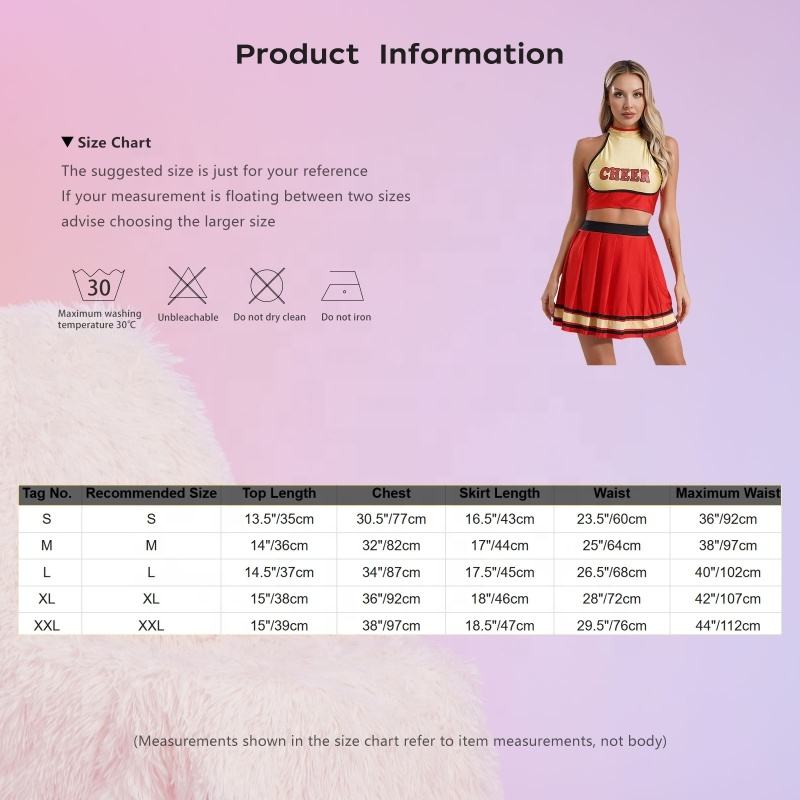 Product Information

▼ Size Chart

The suggested size is just for your reference

If your measurement is floating between two sizes

advise choosing the larger size

30

Maximum washing temperature 30℃

Unbleachable

Do not dry clean

Do not iron

CHEER

| Tag No. | Recommended Size | Top Length | Chest | Skirt Length | Waist | Maximum Waist |
|---|---|---|---|---|---|---|
| S | S | 13.5"/35cm | 30.5"/77cm | 16.5"/43cm | 23.5"/60cm | 36"/92cm |
| M | M | 14"/36cm | 32"/82cm | 17"/44cm | 25"/64cm | 38"/97cm |
| L | L | 14.5"/37cm | 34"/87cm | 17.5"/45cm | 26.5"/68cm | 40"/102cm |
| XL | XL | 15"/38cm | 36"/92cm | 18"/46cm | 28"/72cm | 42"/107cm |
| XXL | XXL | 15"/39cm | 38"/97cm | 18.5"/47cm | 29.5"/76cm | 44"/112cm |

(Measurements shown in the size chart refer to item measurements, not body)